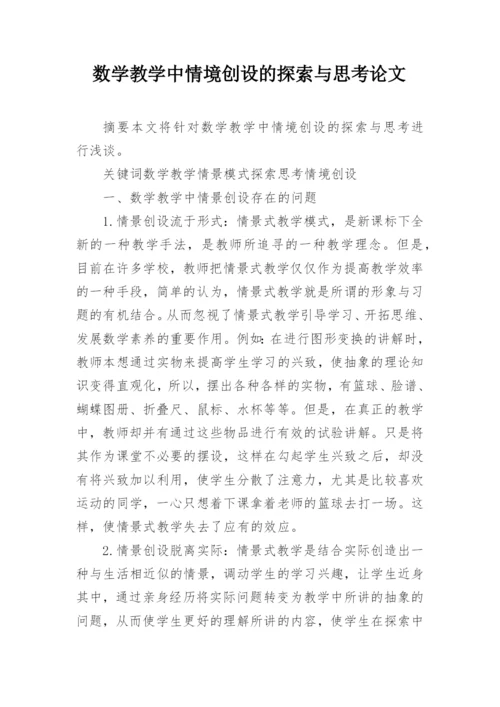 数学教学中情境创设的探索与思考论文

摘要本文将针对数学教学中情境创设的探索与思考进行浅谈。

关键词数学教学情景模式探索思考情境创设

一、数学教学中情景创设存在的问题

1.情景创设流于形式：情景式教学模式，是新课标下全新的一种教学手法，是教师所追寻的一种教学理念。但是，目前在许多学校，教师把情景式教学仅仅作为提高教学效率的一种手段，简单的认为，情景式教学就是所谓的形象与习题的有机结合。从而忽视了情景式教学引导学习、开拓思维、发展数学素养的重要作用。例如：在进行图形变换的讲解时，教师本想通过实物来提高学生学习的兴致，使抽象的理论知识变得直观化，所以，摆出各种各样的实物，有篮球、脸谱、蝴蝶图册、折叠尺、鼠标、水杯等等。但是，在真正的教学中，教师却并有通过这些物品进行有效的试验讲解。只是将其作为课堂不必要的摆设，这样在勾起学生兴致之后，却没有将兴致加以利用，使学生分散了注意力，尤其是比较喜欢运动的同学，一心只想着下课拿着老师的篮球去打一场。这样，使情景式教学失去了应有的效应。

2.情景创设脱离实际：情景式教学是结合实际创造出一种与生活相近似的情景，调动学生的学习兴趣，让学生近身其中，通过亲身经历将实际问题转变为教学中所讲的抽象的问题，从而使学生更好的理解所讲的内容，使学生在探索中